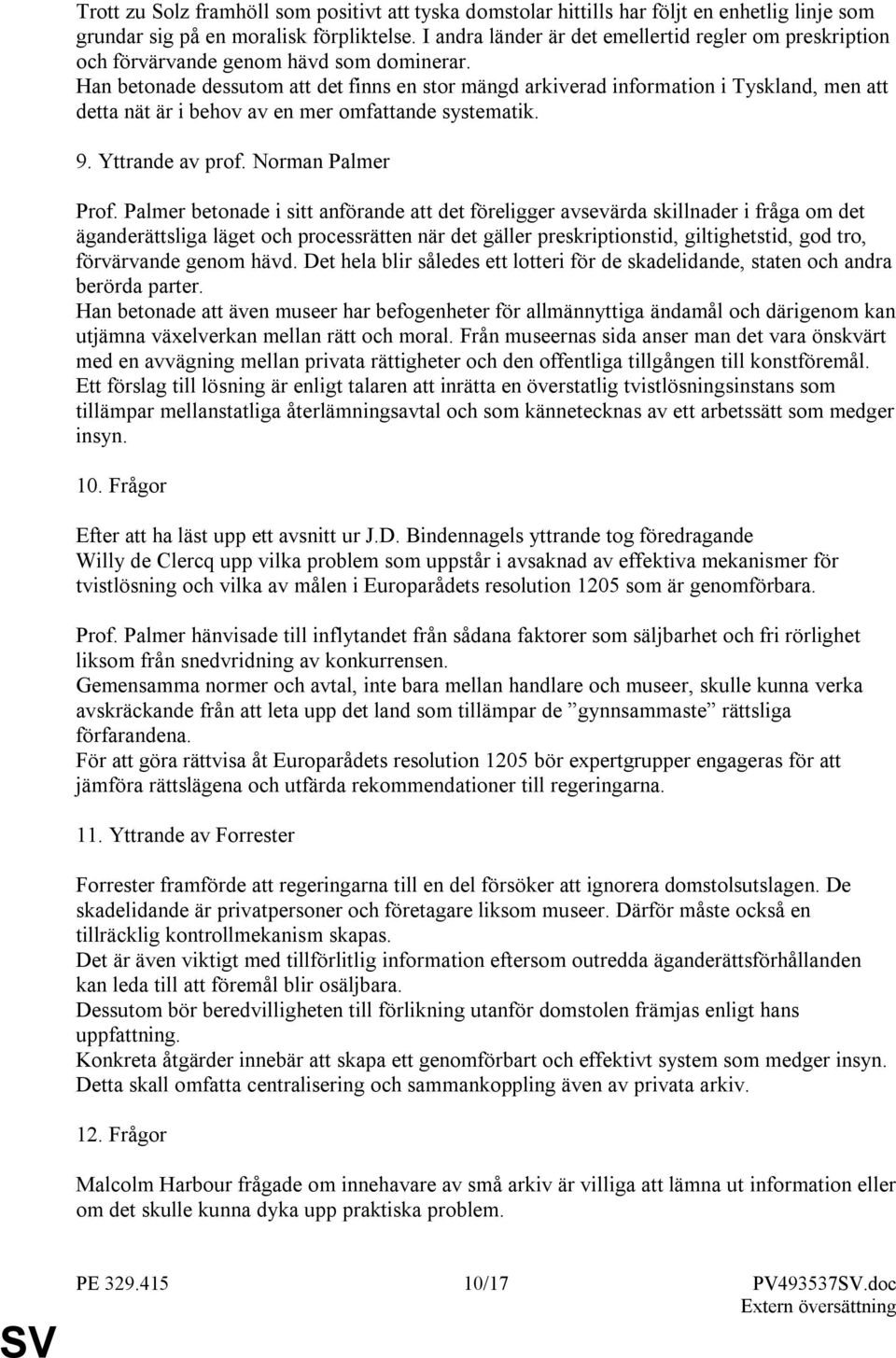 Trott zu Solz framhöll som positivt att tyska domstolar hittills har följt en enhetlig linje som grundar sig på en moralisk förpliktelse. I andra länder är det emellertid regler om preskription och förvärvande genom hävd som dominerar.
Han betonade dessutom att det finns en stor mängd arkiverad information i Tyskland, men att detta nät är i behov av en mer omfattande systematik.

9. Yttrande av prof. Norman Palmer

Prof. Palmer betonade i sitt anförande att det föreligger avsevärda skillnader i fråga om det äganderättsliga läget och processrätten när det gäller preskriptionstid, giltighetstid, god tro, förvärvande genom hävd. Det hela blir således ett lotteri för de skadelidande, staten och andra berörda parter.
Han betonade att även museer har befogenheter för allmännyttiga ändamål och därigenom kan utjämna växelverkan mellan rätt och moral. Från museernas sida anser man det vara önskvärt med en avvägning mellan privata rättigheter och den offentliga tillgången till konstföremål.
Ett förslag till lösning är enligt talaren att inrätta en överstatlig tvistlösningsinstans som tillämpar mellanstatliga återlämningsavtal och som kännetecknas av ett arbetssätt som medger insyn.

10. Frågor

Efter att ha läst upp ett avsnitt ur J.D. Bindennagels yttrande tog föredragande Willy de Clercq upp vilka problem som uppstår i avsaknad av effektiva mekanismer för tvistlösning och vilka av målen i Europarådets resolution 1205 som är genomförbara.

Prof. Palmer hänvisade till inflytandet från sådana faktorer som säljbarhet och fri rörlighet liksom från snedvridning av konkurrensen.
Gemensamma normer och avtal, inte bara mellan handlare och museer, skulle kunna verka avskräckande från att leta upp det land som tillämpar de ”gynnsammaste” rättsliga förfarandena.
För att göra rättvisa åt Europarådets resolution 1205 bör expertgrupper engageras för att jämföra rättslägena och utfärda rekommendationer till regeringarna.

11. Yttrande av Forrester

Forrester framförde att regeringarna till en del försöker att ignorera domstolsutslagen. De skadelidande är privatpersoner och företagare liksom museer. Därför måste också en tillräcklig kontrollmekanism skapas.
Det är även viktigt med tillförlitlig information eftersom outredda äganderättsförhållanden kan leda till att föremål blir osäljbara.
Dessutom bör beredvilligheten till förlikning utanför domstolen främjas enligt hans uppfattning.
Konkreta åtgärder innebär att skapa ett genomförbart och effektivt system som medger insyn. Detta skall omfatta centralisering och sammankoppling även av privata arkiv.

12. Frågor

Malcolm Harbour frågade om innehavare av små arkiv är villiga att lämna ut information eller om det skulle kunna dyka upp praktiska problem.

PE 329.415 10/17 PV493537SV.doc
Extern översättning
SV